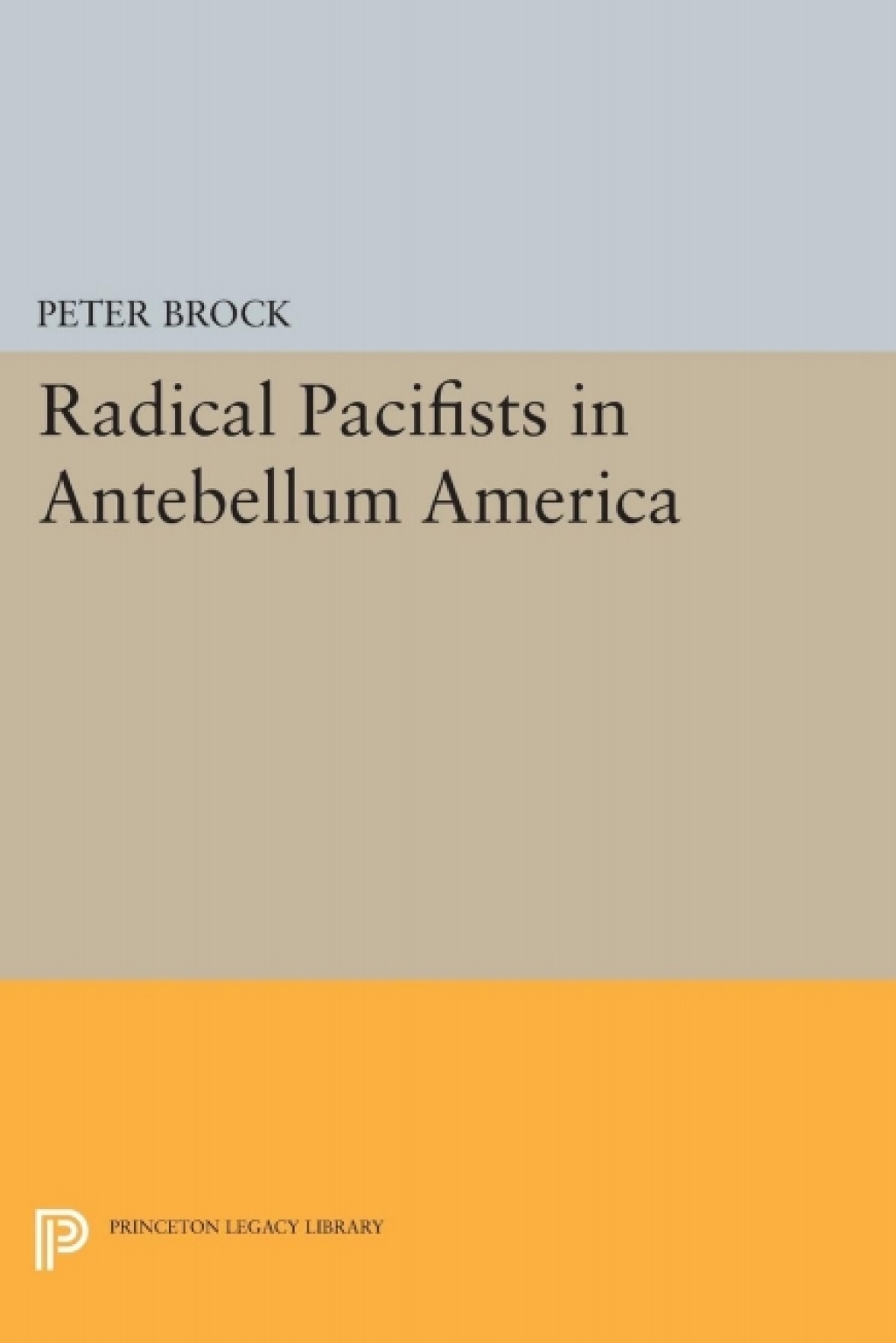 PETER BROCK

Radical Pacifists in Antebellum America

PRINCETON LEGACY LIBRARY